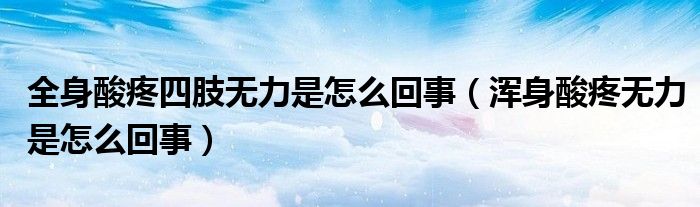 全身酸疼四肢无力是怎么回事（浑身酸疼无力是怎么回事）